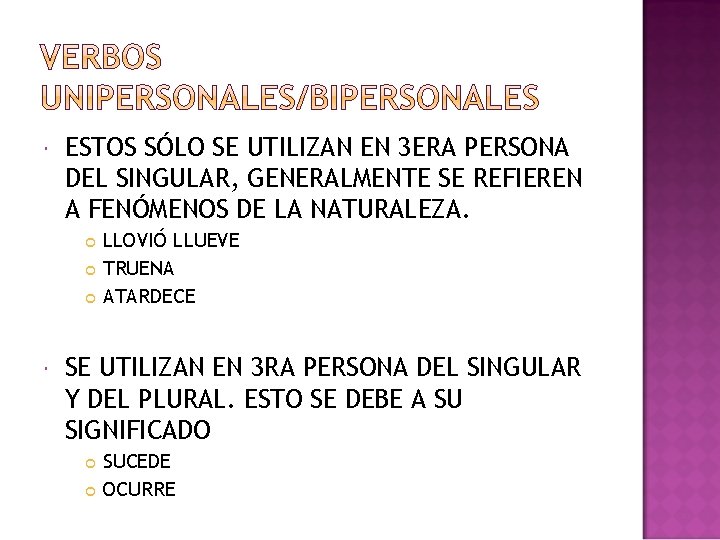 VERBOS UNIPERSONALES/BIPERSONALES

ESTOS SÓLO SE UTILIZAN EN 3ERA PERSONA DEL SINGULAR, GENERALMENTE SE REFIEREN A FENÓMENOS DE LA NATURALEZA.

LLOVIÓ LLUEVE

TRUENA

ATARDECE

SE UTILIZAN EN 3RA PERSONA DEL SINGULAR Y DEL PLURAL. ESTO SE DEBE A SU SIGNIFICADO

SUCEDE

OCURRE